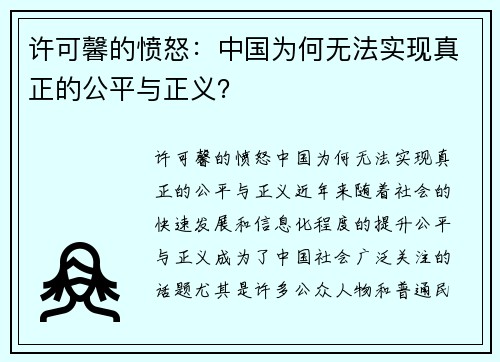 许可馨的愤怒：中国为何无法实现真正的公平与正义？

许可馨的愤怒中国为何无法实现真正的公平与正义近年来随着社会的快速发展和信息化程度的提升公平与正义成为了中国社会广泛关注的话题尤其是许多公众人物和普通民